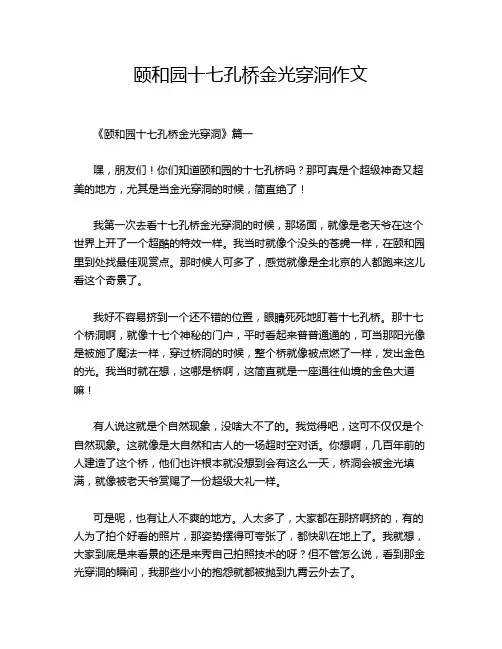 颐和园十七孔桥金光穿洞作文

《颐和园十七孔桥金光穿洞》篇一

嘿，朋友们！你们知道颐和园的十七孔桥吗？那可真是个超级神奇又超美的地方，尤其是当金光穿洞的时候，简直绝了！

我第一次去看十七孔桥金光穿洞的时候，那场面，就像是老天爷在这个世界上开了一个超酷的特效一样。我当时就像个没头的苍蝇一样，在颐和园里到处找最佳观赏点。那时候人可多了，感觉就像是全北京的人都跑来这儿看这个奇景了。

我好不容易挤到一个还不错的位置，眼睛死死地盯着十七孔桥。那十七个桥洞啊，就像十七个神秘的门户，平时看起来普普通通的，可当那阳光像是被施了魔法一样，穿过桥洞的时候，整个桥就像被点燃了一样，发出金色的光。我当时就在想，这哪是桥啊，这简直就是一座通往仙境的金色大道嘛！

有人说这就是个自然现象，没啥大不了的。我觉得吧，这可不仅仅是个自然现象。这就像是大自然和古人的一场超时空对话。你想啊，几百年前的人建造了这个桥，他们也许根本就没想到会有这么一天，桥洞会被金光填满，就像被老天爷赏赐了一份超级大礼一样。

可是呢，也有让人不爽的地方。人太多了，大家都在那挤啊挤的，有的人为了拍个好看的照片，那姿势摆得可夸张了，都快趴在地上了。我就想，大家到底是来看景的还是来秀自己拍照技术的呀？但不管怎么说，看到那金光穿洞的瞬间，我那些小小的抱怨就都被抛到九霄云外去了。